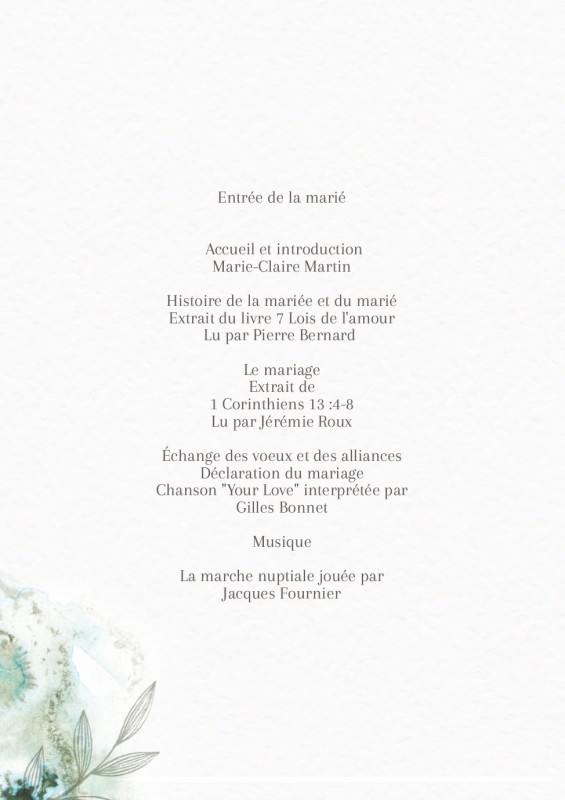 Entrée de la marié

Accueil et introduction
Marie-Claire Martin

Histoire de la mariée et du marié
Extrait du livre 7 Lois de l'amour
Lu par Pierre Bernard

Le mariage
Extrait de
1 Corinthiens 13 :4-8
Lu par Jérémie Roux

Échange des voeux et des alliances
Déclaration du mariage
Chanson "Your Love" interprétée par
Gilles Bonnet

Musique

La marche nuptiale jouée par
Jacques Fournier